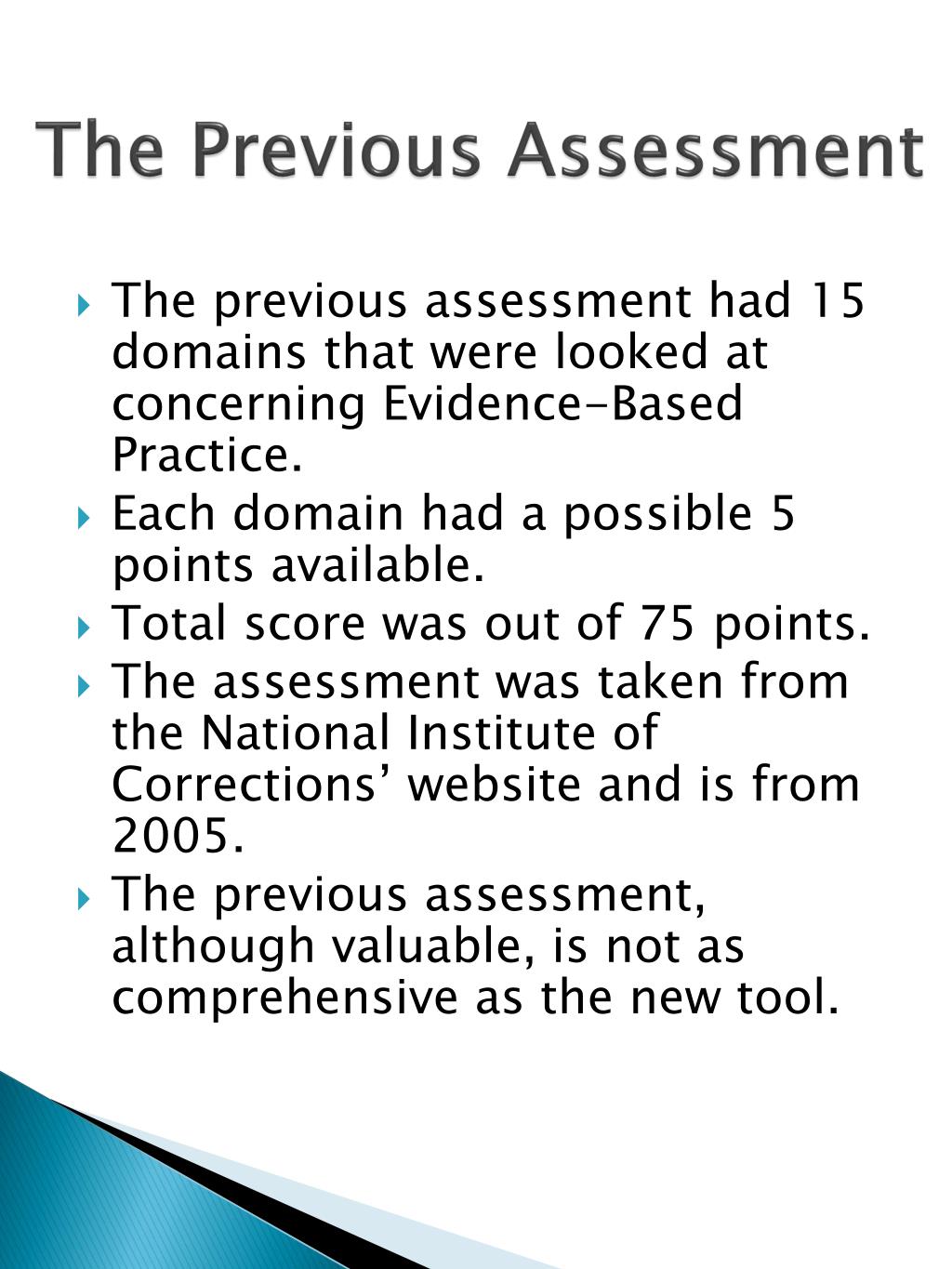 The Previous Assessment

The previous assessment had 15 domains that were looked at concerning Evidence-Based Practice.

Each domain had a possible 5 points available.

Total score was out of 75 points.

The assessment was taken from the National Institute of Corrections’ website and is from 2005.

The previous assessment, although valuable, is not as comprehensive as the new tool.